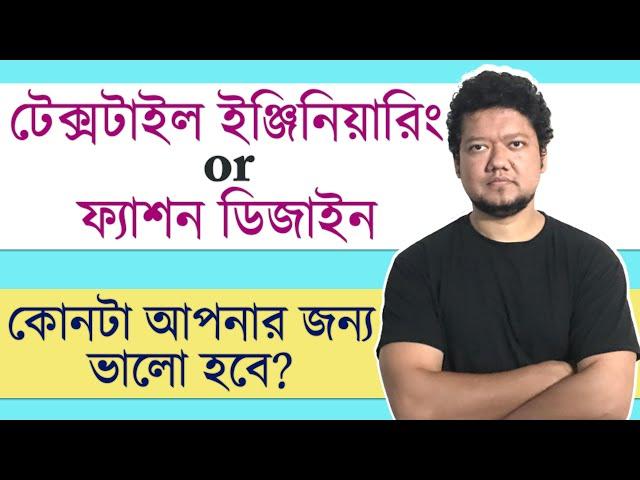 টেক্সটাইল ইঞ্জিনিয়ারিং
or
ফ্যাশন ডিজাইন

কোনটা আপনার জন্য
ভালো হবে?